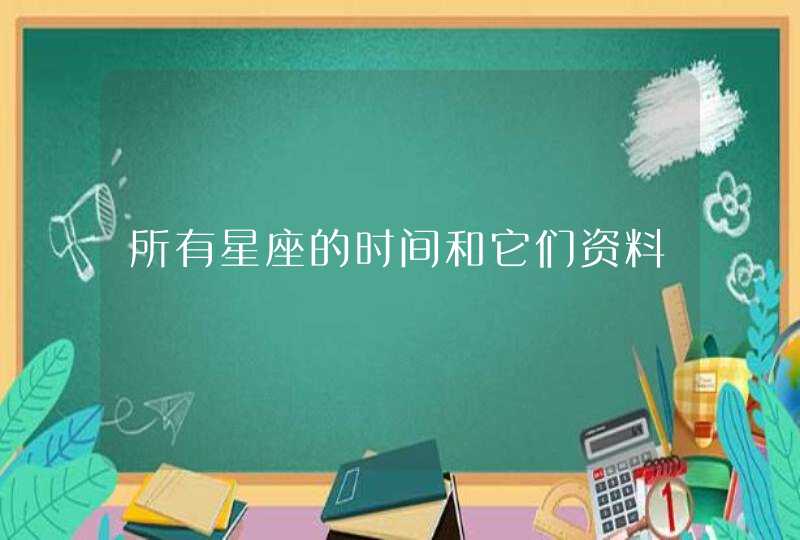 所有星座的时间和它们资料